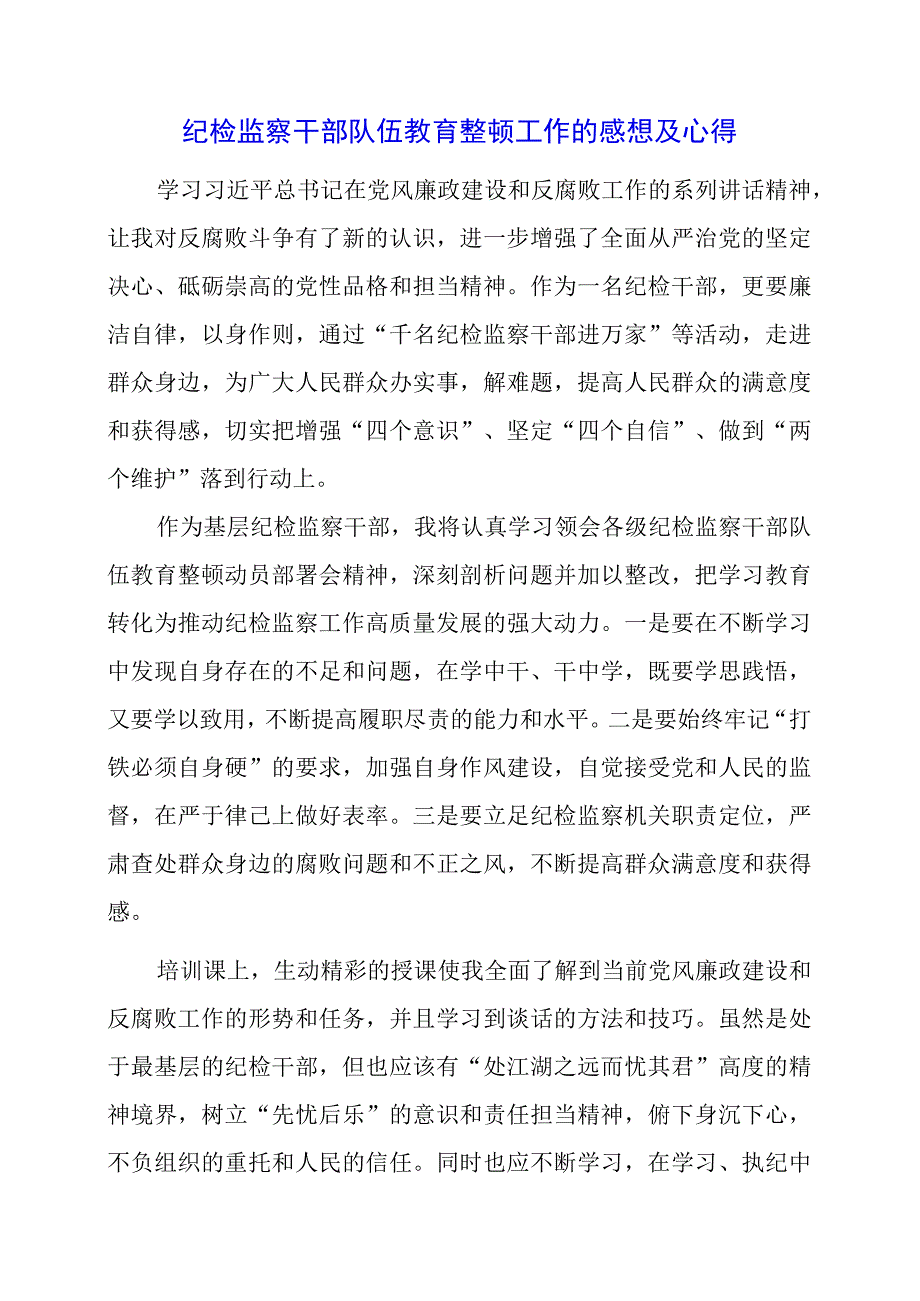 纪检监察干部队伍教育整顿工作的感想及心得

学习习近平总书记在党风廉政建设和反腐败工作的系列讲话精神，让我对反腐败斗争有了新的认识，进一步增强了全面从严治党的坚定决心、砥砺崇高的党性品格和担当精神。作为一名纪检干部，更要廉洁自律，以身作则，通过“千名纪检监察干部进万家”等活动，走进群众身边，为广大人民群众办实事，解难题，提高人民群众的满意度和获得感，切实把增强“四个意识”、坚定“四个自信”、做到“两个维护”落到行动上。

作为基层纪检监察干部，我将认真学习领会各级纪检监察干部队伍教育整顿动员部署会精神，深刻剖析问题并加以整改，把学习教育转化为推动纪检监察工作高质量发展的强大动力。一是要在不断学习中发现自身存在的不足和问题，在学中干、干中学，既要学思践悟，又要学以致用，不断提高履职尽责的能力和水平。二是要始终牢记“打铁必须自身硬”的要求，加强自身作风建设，自觉接受党和人民的监督，在严于律己上做好表率。三是要立足纪检监察机关职责定位，严肃查处群众身边的腐败问题和不正之风，不断提高群众满意度和获得感。

培训课上，生动精彩的授课使我全面了解到当前党风廉政建设和反腐败工作的形势和任务，并且学习到谈话的方法和技巧。虽然是处于最基层的纪检干部，但也应该有“处江湖之远而忧其君”高度的精神境界，树立“先忧后乐”的意识和责任担当精神，俯下身沉下心，不负组织的重托和人民的信任。同时也应不断学习，在学习、执纪中